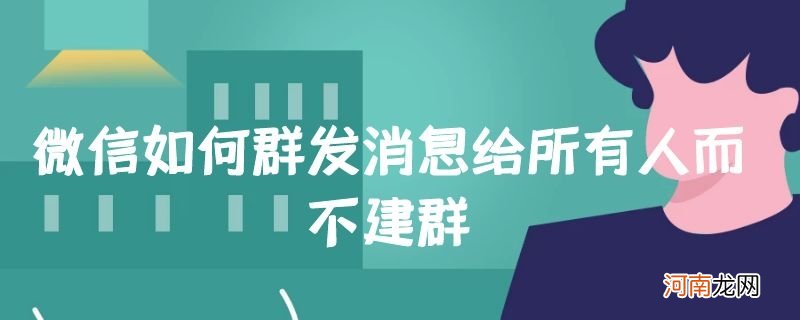 微信如何群发消息给所有人而不建群

河南龙网